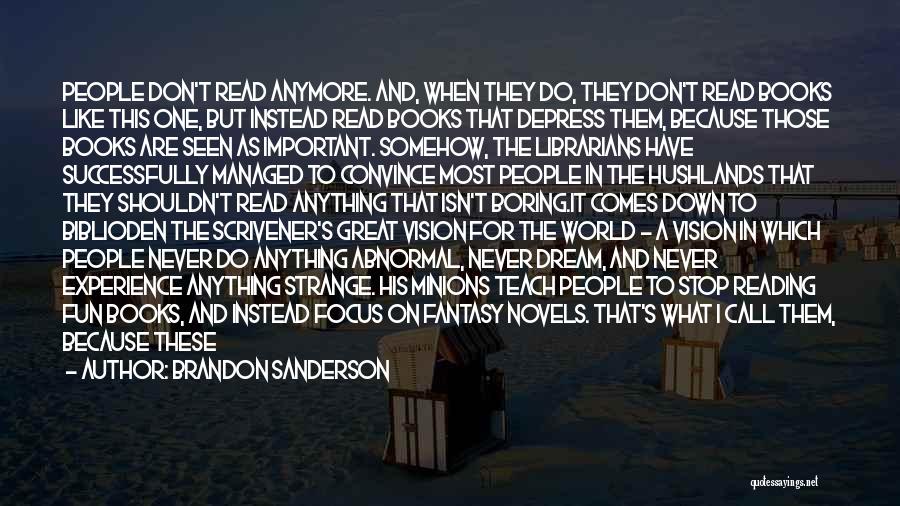 PEOPLE DON'T READ ANYMORE. AND, WHEN THEY DO, THEY DON'T READ BOOKS LIKE THIS ONE, BUT INSTEAD READ BOOKS THAT DEPRESS THEM, BECAUSE THOSE BOOKS ARE SEEN AS IMPORTANT. SOMEHOW, THE LIBRARIANS HAVE SUCCESSFULLY MANAGED TO CONVINCE MOST PEOPLE IN THE HUSHLANDS THAT THEY SHOULDN'T READ ANYTHING THAT ISN'T BORING.IT COMES DOWN TO BIBLIODEN THE SCRIVENER'S GREAT VISION FOR THE WORLD - A VISION IN WHICH PEOPLE NEVER DO ANYTHING ABNORMAL, NEVER DREAM, AND NEVER EXPERIENCE ANYTHING STRANGE. HIS MINIONS TEACH PEOPLE TO STOP READING FUN BOOKS, AND INSTEAD FOCUS ON FANTASY NOVELS. THAT'S WHAT I CALL THEM, BECAUSE THESE

- AUTHOR: BRANDON SANDERSON

quotessayings.net